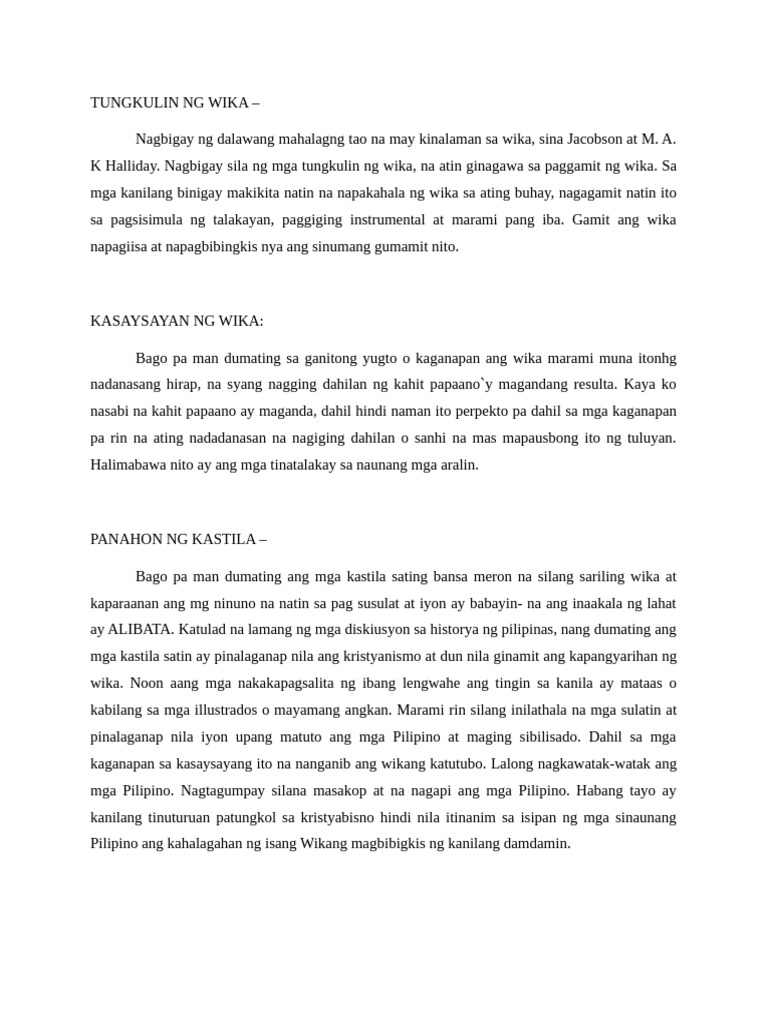 TUNGKULIN NG WIKA –

Nagbigay ng dalawang mahalagng tao na may kinalaman sa wika, sina Jacobson at M. A. K Halliday. Nagbigay sila ng mga tungkulin ng wika, na atin ginagawa sa paggamit ng wika. Sa mga kanilang binigay makikita natin na napakahala ng wika sa ating buhay, nagagamit natin ito sa pagsisimula ng talakayan, paggiging instrumental at marami pang iba. Gamit ang wika napagiisa at napagbibingkis nya ang sinumang gumamit nito.

KASAYSAYAN NG WIKA:

Bago pa man dumating sa ganitong yugto o kaganapan ang wika marami muna itonhg nadanasang hirap, na syang nagging dahilan ng kahit papaano`y magandang resulta. Kaya ko nasabi na kahit papaano ay maganda, dahil hindi naman ito perpekto pa dahil sa mga kaganapan pa rin na ating nadadanasan na nagiging dahilan o sanhi na mas mapausbong ito ng tuluyan. Halimabawa nito ay ang mga tinatalakay sa naunang mga aralin.

PANAHON NG KASTILA –

Bago pa man dumating ang mga kastila sating bansa meron na silang sariling wika at kaparaanan ang mg ninuno na natin sa pag susulat at iyon ay babayin- na ang inaakala ng lahat ay ALIBATA. Katulad na lamang ng mga diskiusyon sa historya ng pilipinas, nang dumating ang mga kastila satin ay pinalaganap nila ang kristyanismo at dun nila ginamit ang kapangyarihan ng wika. Noon aang mga nakakapagsalita ng ibang lengwahe ang tingin sa kanila ay mataas o kabilang sa mga illustrados o mayamang angkan. Marami rin silang inilathala na mga sulatin at pinalaganap nila iyon upang matuto ang mga Pilipino at maging sibilisado. Dahil sa mga kaganapan sa kasaysayang ito na nanganib ang wikang katutubo. Lalong nagkawatak-watak ang mga Pilipino. Nagtagumpay silana masakop at na nagapi ang mga Pilipino. Habang tayo ay kanilang tinuturuan patungkol sa kristyabisno hindi nila itinanim sa isipan ng mga sinaunang Pilipino ang kahalagahan ng isang Wikang magbibigkis ng kanilang damdamin.